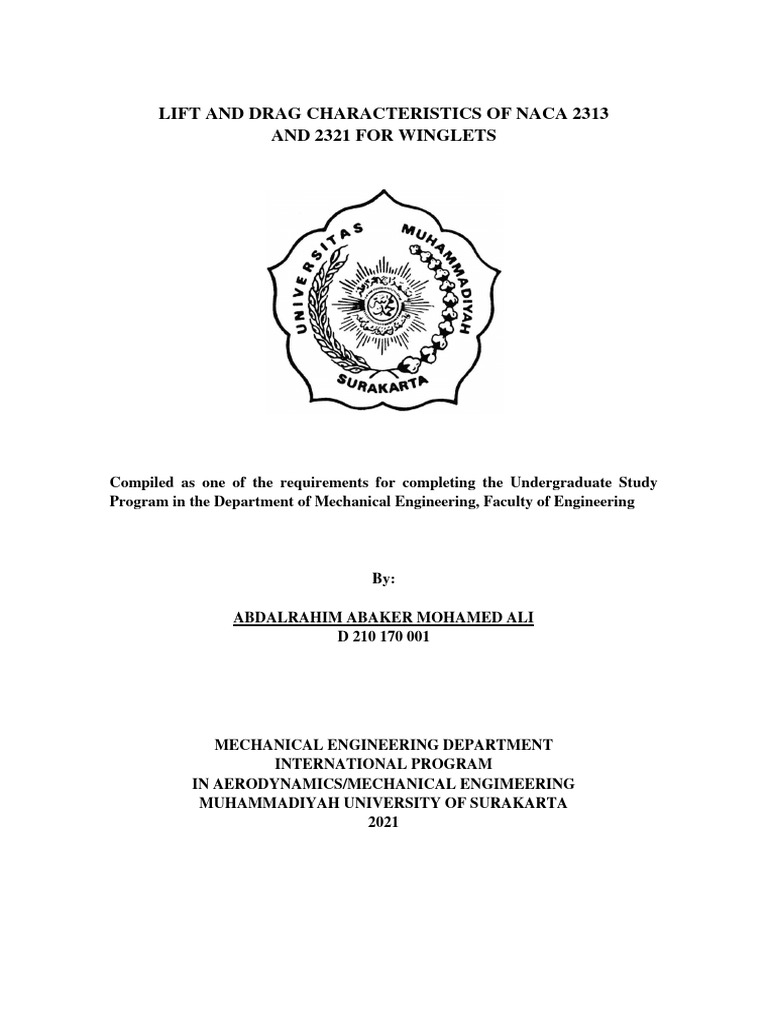 LIFT AND DRAG CHARACTERISTICS OF NACA 2313 AND 2321 FOR WINGLETS

UNIVERSITAS MUHAMMADIYAH SURAKARTA

Compiled as one of the requirements for completing the Undergraduate Study Program in the Department of Mechanical Engineering, Faculty of Engineering

By:

ABDALRAHIM ABAKER MOHAMED ALI
D 210 170 001

MECHANICAL ENGINEERING DEPARTMENT
INTERNATIONAL PROGRAM
IN AERODYNAMICS/MECHANICAL ENGIMEERING
MUHAMMADIYAH UNIVERSITY OF SURAKARTA
2021